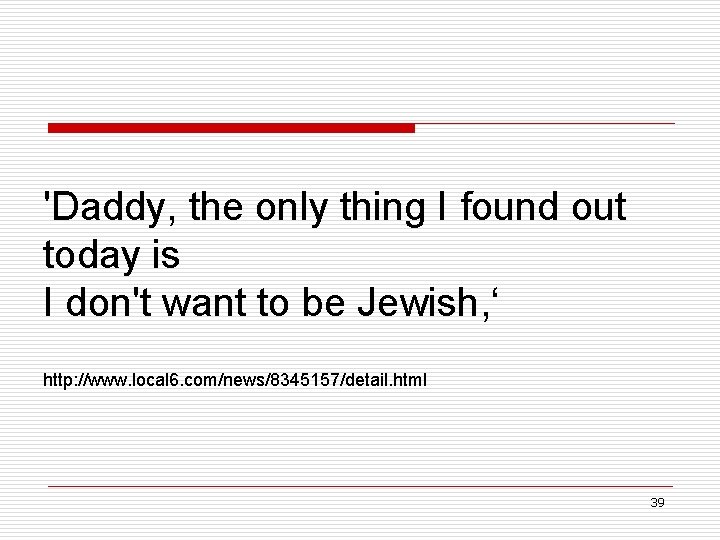 'Daddy, the only thing I found out today is
I don't want to be Jewish,‘

http://www.local6.com/news/8345157/detail.html

39